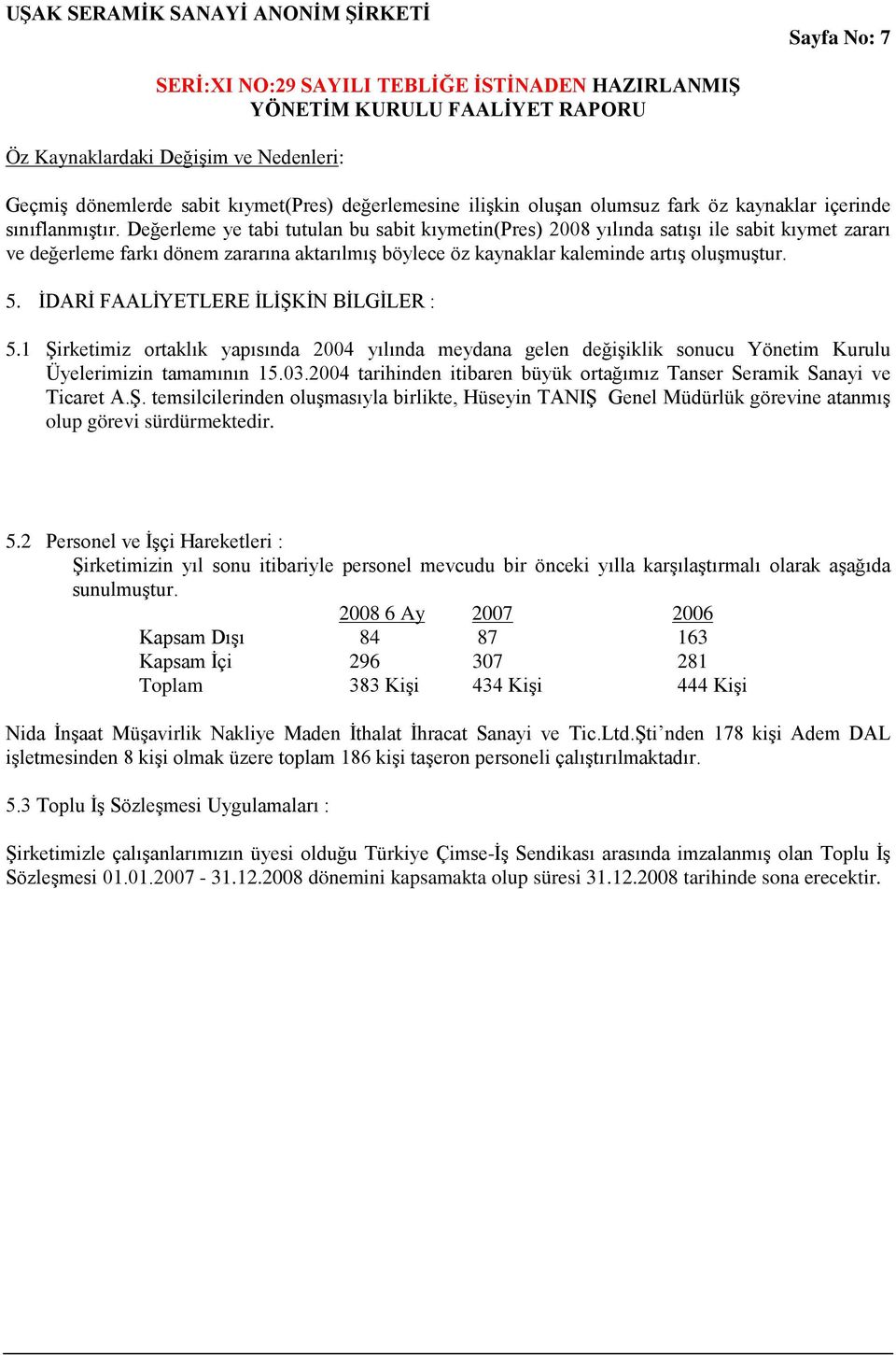 UŞAK SERAMİK SANAYİ ANONİM ŞİRKETİ

Sayfa No: 7

SERİ:XI NO:29 SAYILI TEBLİĞE İSTİNADEN HAZIRLANMIŞ YÖNETİM KURULU FAALİYET RAPORU

Öz Kaynaklardaki Değişim ve Nedenleri:

Geçmiş dönemlerde sabit kıymet(Pres) değerlemesine ilişkin oluşan olumsuz fark öz kaynaklar içerinde sınıflanmıştır. Değerleme ye tabi tutulan bu sabit kıymetin(Pres) 2008 yılında satışı ile sabit kıymet zararı ve değerleme farkı dönem zararına aktarılmış böylece öz kaynaklar kaleminde artış oluşmuştur.

5. İDARİ FAALİYETLERE İLİŞKİN BİLGİLER :

5.1 Şirketimiz ortaklık yapısında 2004 yılında meydana gelen değişiklik sonucu Yönetim Kurulu Üyelerimizin tamamının 15.03.2004 tarihinden itibaren büyük ortağımız Tanser Seramik Sanayi ve Ticaret A.Ş. temsilcilerinden oluşmasıyla birlikte, Hüseyin TANIŞ Genel Müdürlük görevine atanmış olup görevi sürdürmektedir.

5.2 Personel ve İşçi Hareketleri :
Şirketimizin yıl sonu itibariyle personel mevcudu bir önceki yılla karşılaştırmalı olarak aşağıda sunulmuştur.

| | 2008 6 Ay | 2007 | 2006 |
|---|---|---|---|
| Kapsam Dışı | 84 | 87 | 163 |
| Kapsam İçi | 296 | 307 | 281 |
| Toplam | 383 Kişi | 434 Kişi | 444 Kişi |

Nida İnşaat Müşavirlik Nakliye Maden İthalat İhracat Sanayi ve Tic.Ltd.Şti’nden 178 kişi Adem DAL işletmesinden 8 kişi olmak üzere toplam 186 kişi taşeron personeli çalıştırılmaktadır.

5.3 Toplu İş Sözleşmesi Uygulamaları :

Şirketimizle çalışanlarımızın üyesi olduğu Türkiye Çimse-İş Sendikası arasında imzalanmış olan Toplu İş Sözleşmesi 01.01.2007 - 31.12.2008 dönemini kapsamakta olup süresi 31.12.2008 tarihinde sona erecektir.